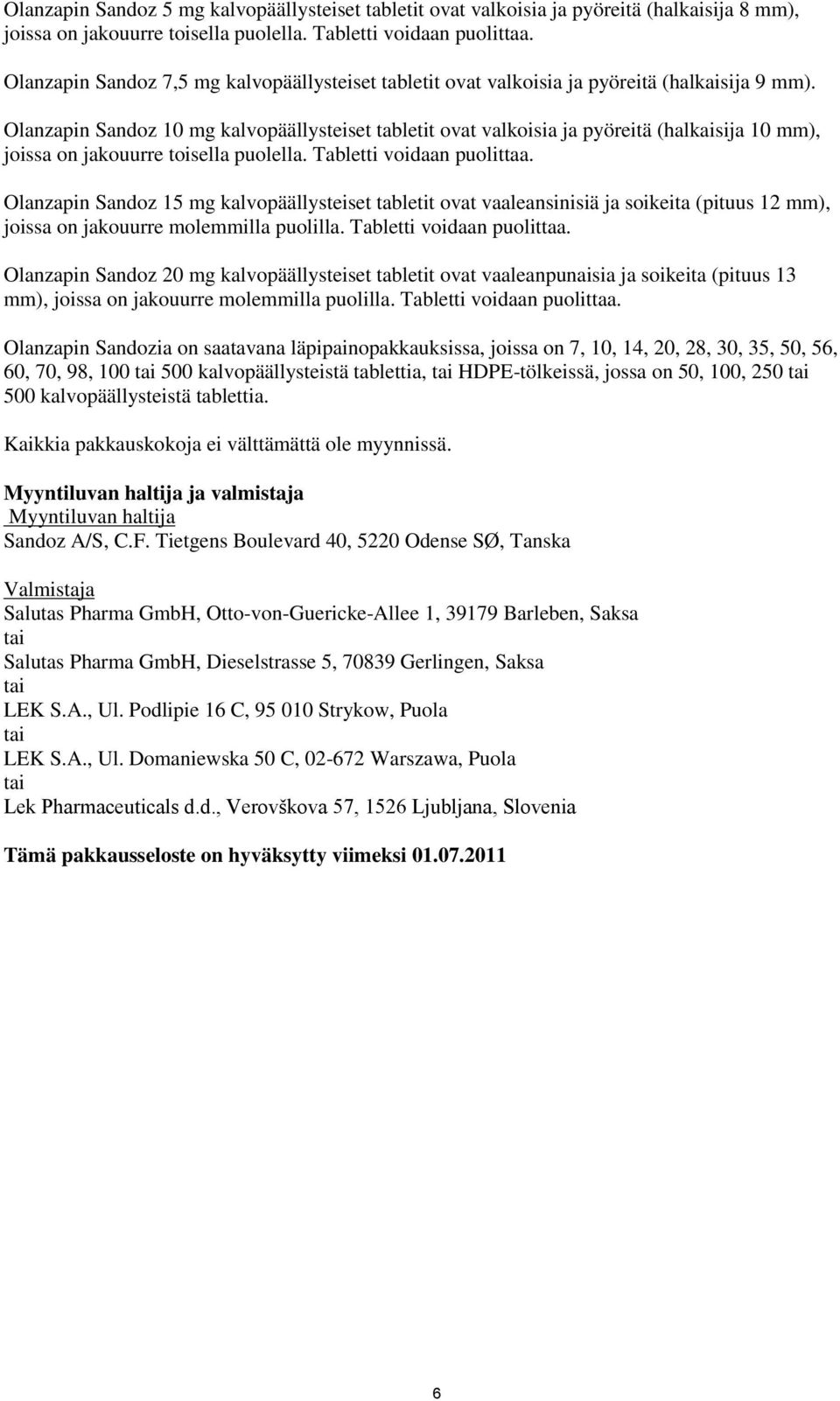 Olanzapin Sandoz 5 mg kalvopäällysteiset tabletit ovat valkoisia ja pyöreitä (halkaisija 8 mm), joissa on jakouurre toisella puolella. Tabletti voidaan puolittaa.

Olanzapin Sandoz 7,5 mg kalvopäällysteiset tabletit ovat valkoisia ja pyöreitä (halkaisija 9 mm).

Olanzapin Sandoz 10 mg kalvopäällysteiset tabletit ovat valkoisia ja pyöreitä (halkaisija 10 mm), joissa on jakouurre toisella puolella. Tabletti voidaan puolittaa.

Olanzapin Sandoz 15 mg kalvopäällysteiset tabletit ovat vaaleansinisiä ja soikeita (pituus 12 mm), joissa on jakouurre molemmilla puolilla. Tabletti voidaan puolittaa.

Olanzapin Sandoz 20 mg kalvopäällysteiset tabletit ovat vaaleanpunaisia ja soikeita (pituus 13 mm), joissa on jakouurre molemmilla puolilla. Tabletti voidaan puolittaa.

Olanzapin Sandozia on saatavana läpipainopakkauksissa, joissa on 7, 10, 14, 20, 28, 30, 35, 50, 56, 60, 70, 98, 100 tai 500 kalvopäällysteistä tablettia, tai HDPE-tölkeissä, jossa on 50, 100, 250 tai 500 kalvopäällysteistä tablettia.

Kaikkia pakkauskokoja ei välttämättä ole myynnissä.

Myyntiluvan haltija ja valmistaja
Myyntiluvan haltija
Sandoz A/S, C.F. Tietgens Boulevard 40, 5220 Odense SØ, Tanska

Valmistaja
Salutas Pharma GmbH, Otto-von-Guericke-Allee 1, 39179 Barleben, Saksa
tai
Salutas Pharma GmbH, Dieselstrasse 5, 70839 Gerlingen, Saksa
tai
LEK S.A., Ul. Podlipie 16 C, 95 010 Strykow, Puola
tai
LEK S.A., Ul. Domaniewska 50 C, 02-672 Warszawa, Puola
tai
Lek Pharmaceuticals d.d., Verovškova 57, 1526 Ljubljana, Slovenia

Tämä pakkausseloste on hyväksytty viimeksi 01.07.2011

6